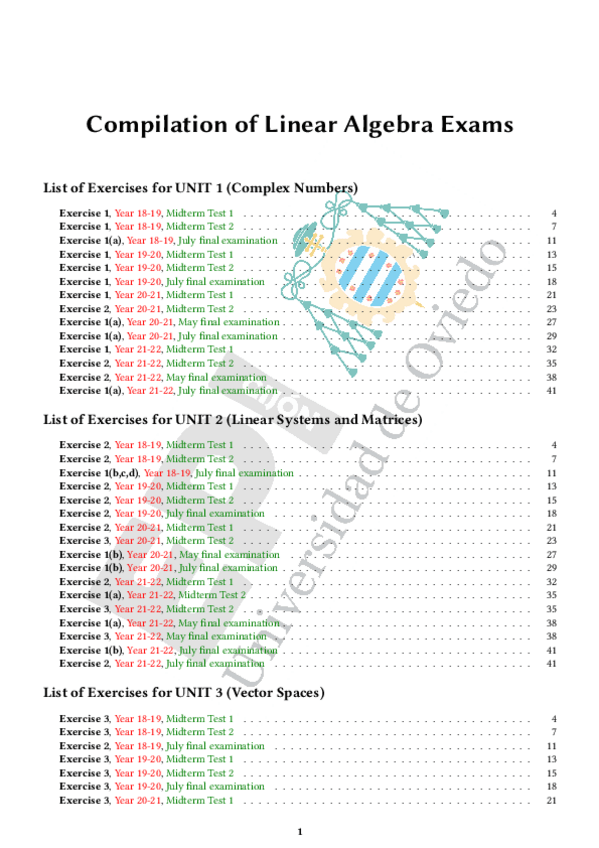 Compilation of Linear Algebra Exams

List of Exercises for UNIT 1 (Complex Numbers)

Exercise 1, Year 18-19, Midterm Test 1 . . . . . . . . . . 4
Exercise 1, Year 18-19, Midterm Test 2 . . . . . . . . . . 7
Exercise 1(a), Year 18-19, July final examination . . . . . . . . . . 11
Exercise 1, Year 19-20, Midterm Test 1 . . . . . . . . . . 13
Exercise 1, Year 19-20, Midterm Test 2 . . . . . . . . . . 15
Exercise 1, Year 19-20, July final examination . . . . . . . . . . 18
Exercise 1, Year 20-21, Midterm Test 1 . . . . . . . . . . 21
Exercise 2, Year 20-21, Midterm Test 2 . . . . . . . . . . 23
Exercise 1(a), Year 20-21, May final examination . . . . . . . . . . 27
Exercise 1(a), Year 20-21, July final examination . . . . . . . . . . 29
Exercise 1, Year 21-22, Midterm Test 1 . . . . . . . . . . 32
Exercise 2, Year 21-22, Midterm Test 2 . . . . . . . . . . 35
Exercise 2, Year 21-22, May final examination . . . . . . . . . . 38
Exercise 1(a), Year 21-22, July final examination . . . . . . . . . . 41

List of Exercises for UNIT 2 (Linear Systems and Matrices)

Exercise 2, Year 18-19, Midterm Test 1 . . . . . . . . . . 4
Exercise 2, Year 18-19, Midterm Test 2 . . . . . . . . . . 7
Exercise 1(b,c,d), Year 18-19, July final examination . . . . . . . . . . 11
Exercise 2, Year 19-20, Midterm Test 1 . . . . . . . . . . 13
Exercise 2, Year 19-20, Midterm Test 2 . . . . . . . . . . 15
Exercise 2, Year 19-20, July final examination . . . . . . . . . . 18
Exercise 2, Year 20-21, Midterm Test 1 . . . . . . . . . . 21
Exercise 3, Year 20-21, Midterm Test 2 . . . . . . . . . . 23
Exercise 1(b), Year 20-21, May final examination . . . . . . . . . . 27
Exercise 1(b), Year 20-21, July final examination . . . . . . . . . . 29
Exercise 2, Year 21-22, Midterm Test 1 . . . . . . . . . . 32
Exercise 1(a), Year 21-22, Midterm Test 2 . . . . . . . . . . 35
Exercise 3, Year 21-22, Midterm Test 2 . . . . . . . . . . 35
Exercise 1(a), Year 21-22, May final examination . . . . . . . . . . 38
Exercise 3, Year 21-22, May final examination . . . . . . . . . . 38
Exercise 1(b), Year 21-22, July final examination . . . . . . . . . . 41
Exercise 2, Year 21-22, July final examination . . . . . . . . . . 41

List of Exercises for UNIT 3 (Vector Spaces)

Exercise 3, Year 18-19, Midterm Test 1 . . . . . . . . . . 4
Exercise 3, Year 18-19, Midterm Test 2 . . . . . . . . . . 7
Exercise 2, Year 18-19, July final examination . . . . . . . . . . 11
Exercise 3, Year 19-20, Midterm Test 1 . . . . . . . . . . 13
Exercise 3, Year 19-20, Midterm Test 2 . . . . . . . . . . 15
Exercise 3, Year 19-20, July final examination . . . . . . . . . . 18
Exercise 3, Year 20-21, Midterm Test 1 . . . . . . . . . . 21

Universidad de Oviedo

1